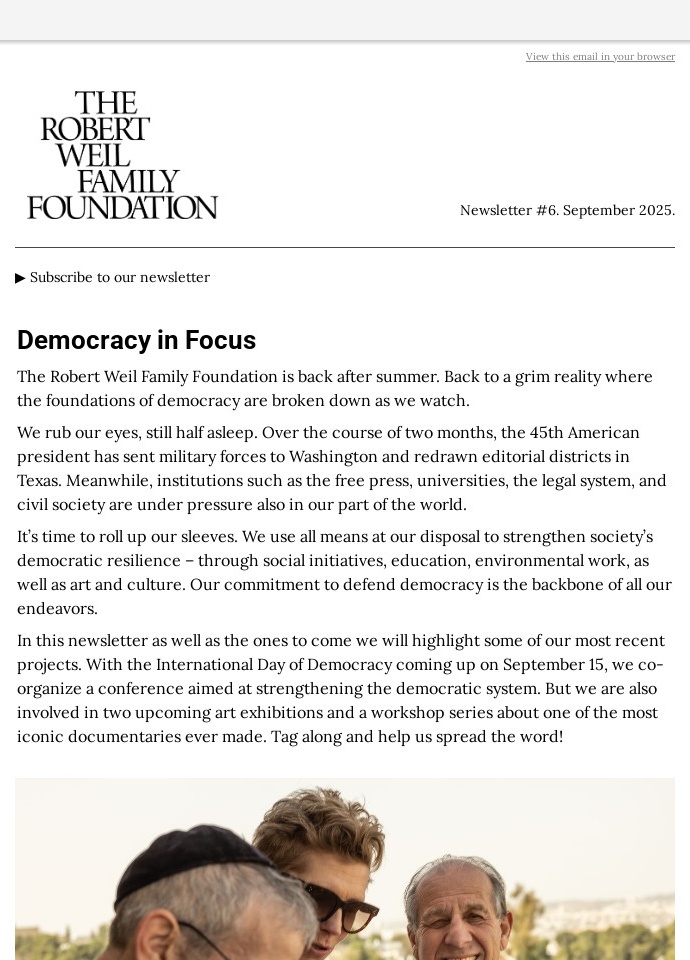 View this email in your browser

THE ROBERT WEIL FAMILY FOUNDATION

Newsletter #6. September 2025.

▶ Subscribe to our newsletter

Democracy in Focus

The Robert Weil Family Foundation is back after summer. Back to a grim reality where the foundations of democracy are broken down as we watch.

We rub our eyes, still half asleep. Over the course of two months, the 45th American president has sent military forces to Washington and redrawn editorial districts in Texas. Meanwhile, institutions such as the free press, universities, the legal system, and civil society are under pressure also in our part of the world.

It's time to roll up our sleeves. We use all means at our disposal to strengthen society's democratic resilience – through social initiatives, education, environmental work, as well as art and culture. Our commitment to defend democracy is the backbone of all our endeavors.

In this newsletter as well as the ones to come we will highlight some of our most recent projects. With the International Day of Democracy coming up on September 15, we co-organize a conference aimed at strengthening the democratic system. But we are also involved in two upcoming art exhibitions and a workshop series about one of the most iconic documentaries ever made. Tag along and help us spread the word!